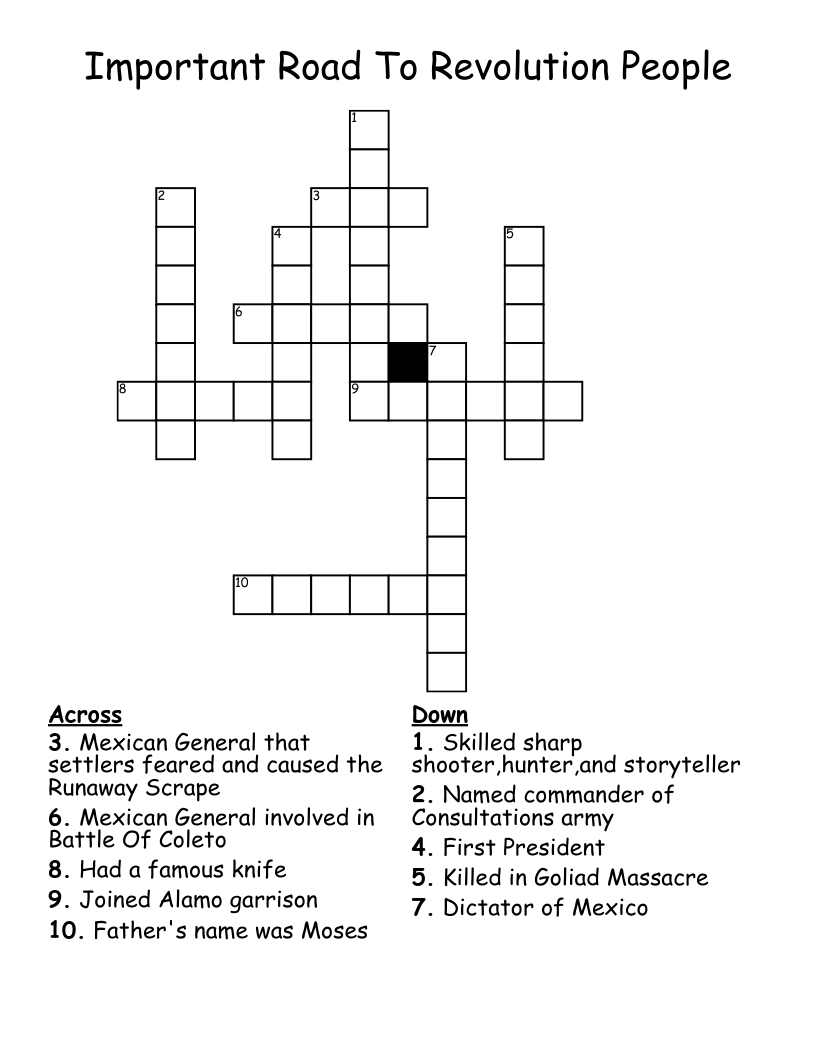 Important Road To Revolution People

1
2
3
4
5
6
7
8
9
10

Across
3. Mexican General that settlers feared and caused the Runaway Scrape
6. Mexican General involved in Battle Of Coleto
8. Had a famous knife
9. Joined Alamo garrison
10. Father's name was Moses

Down
1. Skilled sharp shooter,hunter,and storyteller
2. Named commander of Consultations army
4. First President
5. Killed in Goliad Massacre
7. Dictator of Mexico